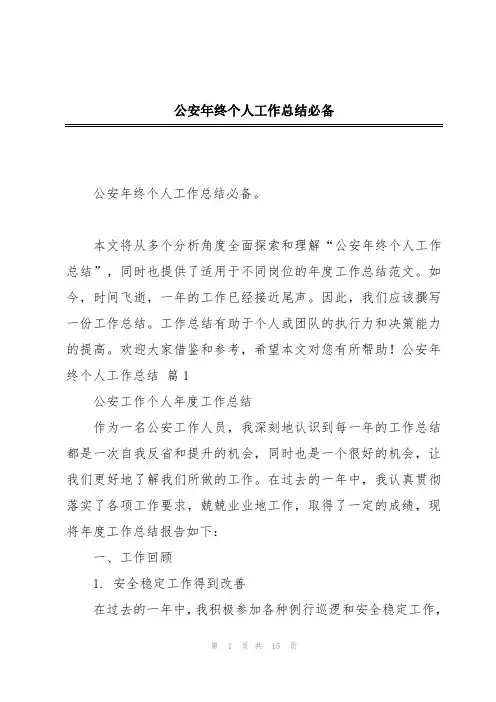 公安年终个人工作总结必备

公安年终个人工作总结必备。

本文将从多个分析角度全面探索和理解“公安年终个人工作总结”，同时也提供了适用于不同岗位的年度工作总结范文。如今，时间飞逝，一年的工作已经接近尾声。因此，我们应该撰写一份工作总结。工作总结有助于个人或团队的执行力和决策能力的提高。欢迎大家借鉴和参考，希望本文对您有所帮助！公安年终个人工作总结 篇1

公安工作个人年度工作总结

作为一名公安工作人员，我深刻地认识到每一年的工作总结都是一次自我反省和提升的机会，同时也是一个很好的机会，让我们更好地了解我们所做的工作。在过去的一年中，我认真贯彻落实了各项工作要求，兢兢业业地工作，取得了一定的成绩，现将年度工作总结报告如下：

一、工作回顾

1. 安全稳定工作得到改善

在过去的一年中，我积极参加各种例行巡逻和安全稳定工作，

第 1 页 共 15 页